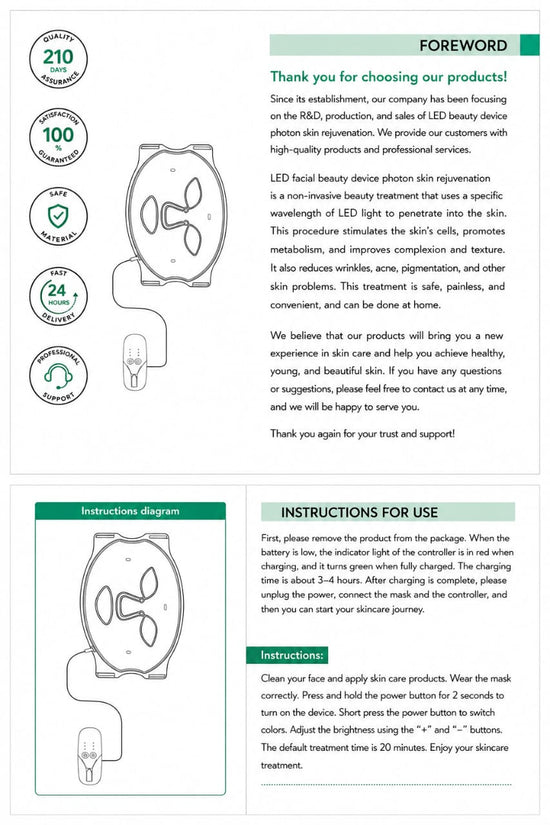 QUALITY
210
DAYS
ASSURANCE

SATISFACTION
100
%
GUARANTEED

SAFE
MATERIAL

FAST
24
HOURS
DELIVERY

PROFESSIONAL
SUPPORT

FOREWORD

Thank you for choosing our products!

Since its establishment, our company has been focusing on the R&D, production, and sales of LED beauty device photon skin rejuvenation. We provide our customers with high-quality products and professional services.

LED facial beauty device photon skin rejuvenation is a non-invasive beauty treatment that uses a specific wavelength of LED light to penetrate into the skin. This procedure stimulates the skin's cells, promotes metabolism, and improves complexion and texture. It also reduces wrinkles, acne, pigmentation, and other skin problems. This treatment is safe, painless, and convenient, and can be done at home.

We believe that our products will bring you a new experience in skin care and help you achieve healthy, young, and beautiful skin. If you have any questions or suggestions, please feel free to contact us at any time, and we will be happy to serve you.

Thank you again for your trust and support!

Instructions diagram

INSTRUCTIONS FOR USE

First, please remove the product from the package. When the battery is low, the indicator light of the controller is in red when charging, and it turns green when fully charged. The charging time is about 3–4 hours. After charging is complete, please unplug the power, connect the mask and the controller, and then you can start your skincare journey.

Instructions:

Clean your face and apply skin care products. Wear the mask correctly. Press and hold the power button for 2 seconds to turn on the device. Short press the power button to switch colors. Adjust the brightness using the "+" and "−" buttons. The default treatment time is 20 minutes. Enjoy your skincare treatment.